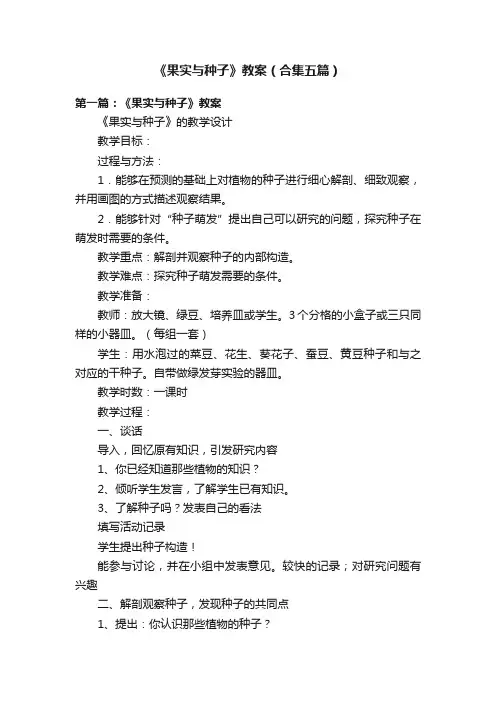 《果实与种子》教案（合集五篇）

第一篇：《果实与种子》教案

《果实与种子》的教学设计

教学目标：

过程与方法：

1．能够在预测的基础上对植物的种子进行细心解剖、细致观察，并用画图的方式描述观察结果。

2．能够针对“种子萌发”提出自己可以研究的问题，探究种子在萌发时需要的条件。

教学重点：解剖并观察种子的内部构造。

教学难点：探究种子萌发需要的条件。

教学准备：

教师：放大镜、绿豆、培养皿或学生。3个分格的小盒子或三只同样的小器皿。（每组一套）

学生：用水泡过的菜豆、花生、葵花子、蚕豆、黄豆种子和与之对应的干种子。自带做绿发芽实验的器皿。

教学时数：一课时

教学过程：

一、谈话

导入，回忆原有知识，引发研究内容

1、你已经知道那些植物的知识？

2、倾听学生发言，了解学生已有知识。

3、了解种子吗？发表自己的看法

填写活动记录

学生提出种子构造！

能参与讨论，并在小组中发表意见。较快的记录；对研究问题有兴趣

二、解剖观察种子，发现种子的共同点

1、提出：你认识那些植物的种子？